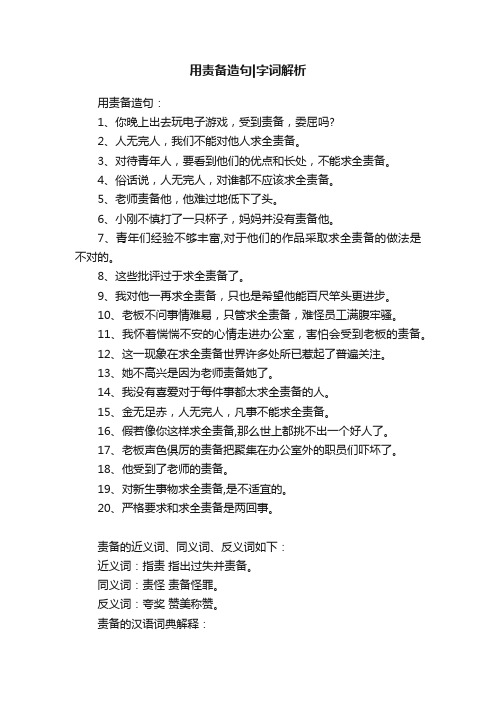 用责备造句|字词解析

用责备造句：

1、你晚上出去玩电子游戏，受到责备，委屈吗?

2、人无完人，我们不能对他人求全责备。

3、对待青年人，要看到他们的优点和长处，不能求全责备。

4、俗话说，人无完人，对谁都不应该求全责备。

5、老师责备他，他难过地低下了头。

6、小刚不慎打了一只杯子，妈妈并没有责备他。

7、青年们经验不够丰富,对于他们的作品采取求全责备的做法是不对的。

8、这些批评过于求全责备了。

9、我对他一再求全责备，只也是希望他能百尺竿头更进步。

10、老板不问事情难易，只管求全责备，难怪员工满腹牢骚。

11、我怀着惴惴不安的心情走进办公室，害怕会受到老板的责备。

12、这一现象在求全责备世界许多处所已惹起了普遍关注。

13、她不高兴是因为老师责备她了。

14、我没有喜爱对于每件事都太求全责备的人。

15、金无足赤，人无完人，凡事不能求全责备。

16、假若像你这样求全责备,那么世上都挑不出一个好人了。

17、老板声色俱厉的责备把聚集在办公室外的职员们吓坏了。

18、他受到了老师的责备。

19、对新生事物求全责备,是不适宜的。

20、严格要求和求全责备是两回事。

责备的近义词、同义词、反义词如下：

近义词：指责 指出过失并责备。

同义词：责怪 责备怪罪。

反义词：夸奖 赞美称赞。

责备的汉语词典解释：